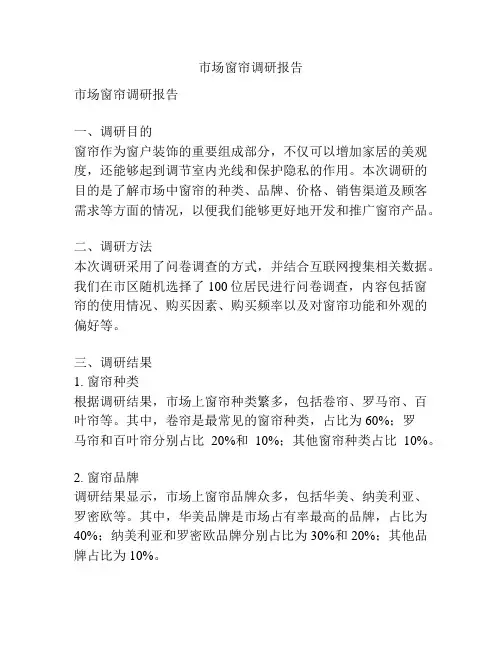 市场窗帘调研报告

市场窗帘调研报告

一、调研目的
窗帘作为窗户装饰的重要组成部分，不仅可以增加家居的美观度，还能够起到调节室内光线和保护隐私的作用。本次调研的目的是了解市场中窗帘的种类、品牌、价格、销售渠道及顾客需求等方面的情况，以便我们能够更好地开发和推广窗帘产品。

二、调研方法
本次调研采用了问卷调查的方式，并结合互联网搜集相关数据。我们在市区随机选择了 100 位居民进行问卷调查，内容包括窗帘的使用情况、购买因素、购买频率以及对窗帘功能和外观的偏好等。

三、调研结果
1. 窗帘种类
根据调研结果，市场上窗帘种类繁多，包括卷帘、罗马帘、百叶帘等。其中，卷帘是最常见的窗帘种类，占比为 60%；罗马帘和百叶帘分别占比 20%和 10%；其他窗帘种类占比 10%。

2. 窗帘品牌
调研结果显示，市场上窗帘品牌众多，包括华美、纳美利亚、罗密欧等。其中，华美品牌是市场占有率最高的品牌，占比为 40%；纳美利亚和罗密欧品牌分别占比为 30%和 20%；其他品牌占比为 10%。